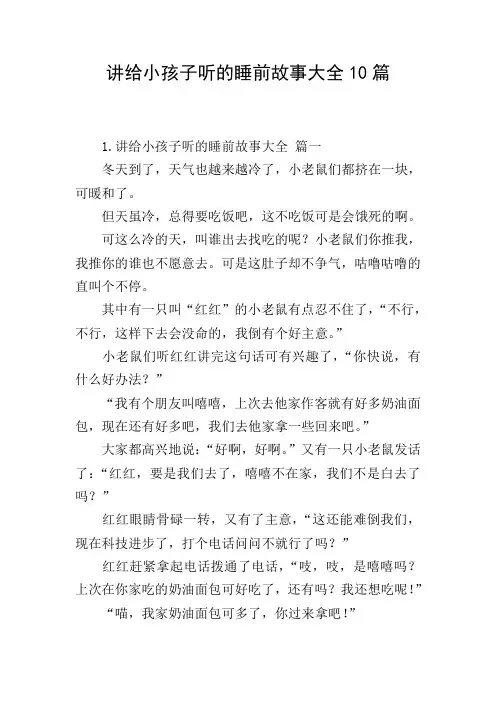 讲给小孩子听的睡前故事大全10篇

1.讲给小孩子听的睡前故事大全 篇一

冬天到了，天气也越来越冷了，小老鼠们都挤在一块，可暖和了。

但天虽冷，总得要吃饭吧，这不吃饭可是会饿死的啊。

可这么冷的天，叫谁出去找吃的呢？小老鼠们你推我，我推你的谁也不愿意去。可是这肚子却不争气，咕噜咕噜的直叫个不停。

其中有一只叫“红红”的小老鼠有点忍不住了，“不行，不行，这样下去会没命的，我倒有个好主意。”

小老鼠们听红红讲完这句话可有兴趣了，“你快说，有什么好办法？”

“我有个朋友叫嘻嘻，上次去他家作客就有好多奶油面包，现在还有好多吧，我们去他家拿一些回来吧。”

大家都高兴地说：“好啊，好啊。”又有一只小老鼠发话了：“红红，要是我们去了，嘻嘻不在家，我们不是白去了吗？”

红红眼睛骨碌一转，又有了主意，“这还能难倒我们，现在科技进步了，打个电话问问不就行了吗？”

红红赶紧拿起电话拨通了电话，“吱，吱，是嘻嘻吗？上次在你家吃的奶油面包可好吃了，还有吗？我还想吃呢！”

“喵，我家奶油面包可多了，你过来拿吧！”